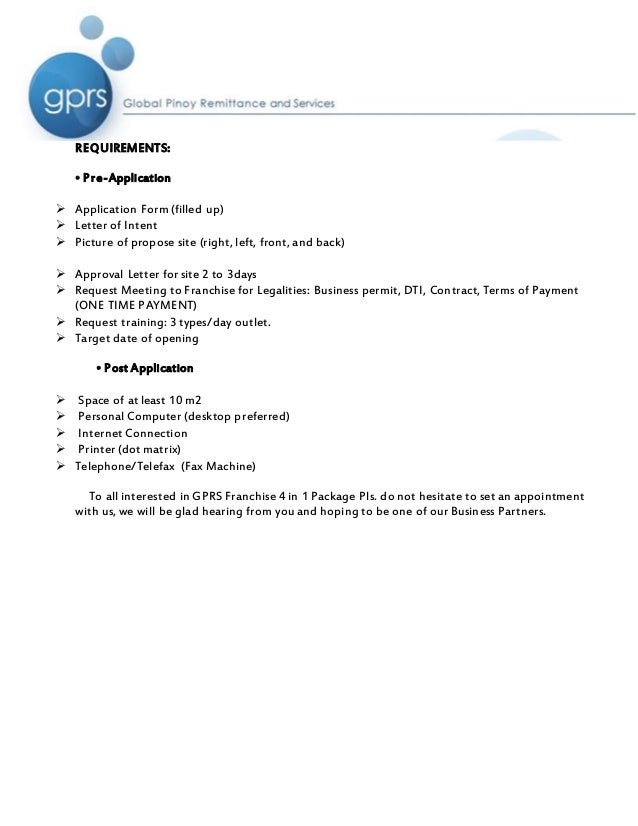 gprs Global Pinoy Remittance and Services

REQUIREMENTS:

• Pre-Application

➢ Application Form (filled up)
➢ Letter of Intent
➢ Picture of propose site (right, left, front, and back)

➢ Approval Letter for site 2 to 3days
➢ Request Meeting to Franchise for Legalities: Business permit, DTI, Contract, Terms of Payment (ONE TIME PAYMENT)
➢ Request training: 3 types/day outlet.
➢ Target date of opening

• Post Application

➢ Space of at least 10 m2
➢ Personal Computer (desktop preferred)
➢ Internet Connection
➢ Printer (dot matrix)
➢ Telephone/Telefax (Fax Machine)

To all interested in GPRS Franchise 4 in 1 Package Pls. do not hesitate to set an appointment with us, we will be glad hearing from you and hoping to be one of our Business Partners.